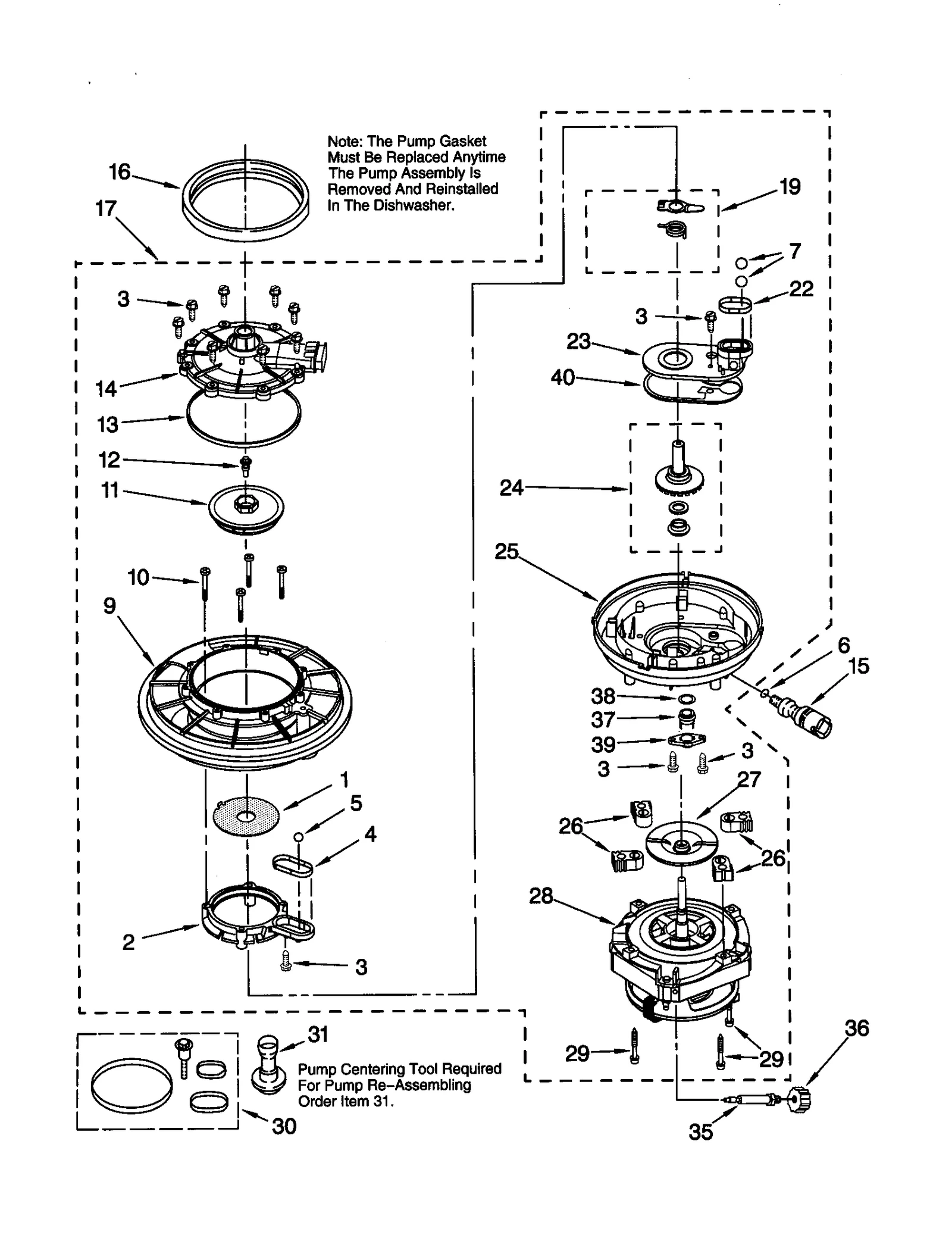 Note: The Pump Gasket Must Be Replaced Anytime The Pump Assembly Is Removed And Reinstalled In The Dishwasher.

16
17
3
14
13
12
11
10
9
1
5
4
2
3

19
7
22
3
23
40
24
25
6
15
38
37
39
3
3
27
26
26
28
29
29
36
35

31
Pump Centering Tool Required For Pump Re-Assembling Order Item 31.
30